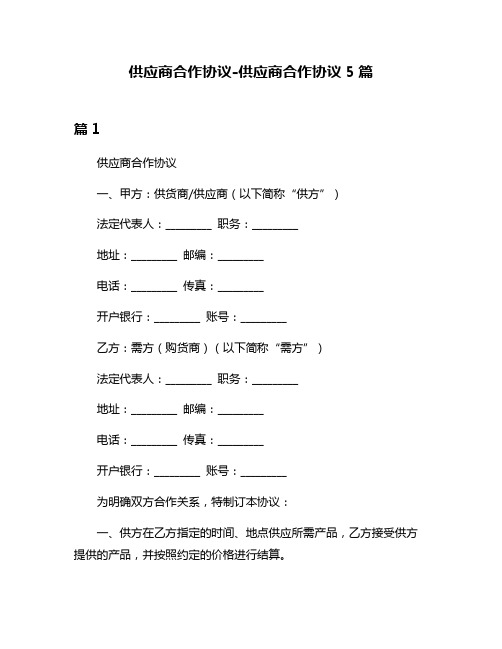 供应商合作协议-供应商合作协议 5 篇

篇 1

供应商合作协议

一、甲方：供货商/供应商（以下简称“供方”）

法定代表人：________ 职务：________

地址：________ 邮编：________

电话：________ 传真：________

开户银行：________ 账号：________

乙方：需方（购货商）（以下简称“需方”）

法定代表人：________ 职务：________

地址：________ 邮编：________

电话：________ 传真：________

开户银行：________ 账号：________

为明确双方合作关系，特制订本协议：

一、供方在乙方指定的时间、地点供应所需产品，乙方接受供方提供的产品，并按照约定的价格进行结算。